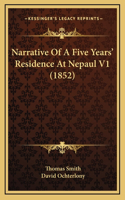 KESSINGER'S LEGACY REPRINTS

Narrative Of A Five Years' Residence At Nepaul V1 (1852)

Thomas Smith
David Ochterlony